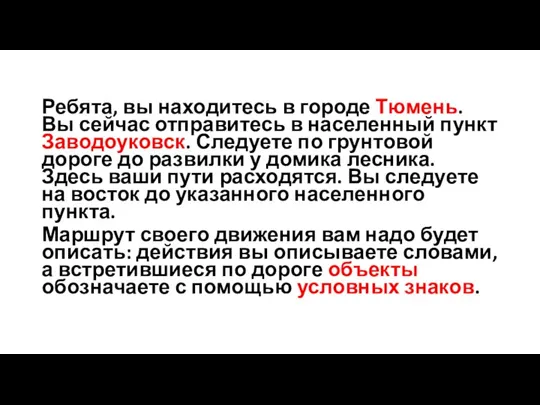 Ребята, вы находитесь в городе Тюмень. Вы сейчас отправитесь в населенный пункт Заводоуковск. Следуете по грунтовой дороге до развилки у домика лесника. Здесь ваши пути расходятся. Вы следуете на восток до указанного населенного пункта.

Маршрут своего движения вам надо будет описать: действия вы описываете словами, а встретившиеся по дороге объекты обозначаете с помощью условных знаков.